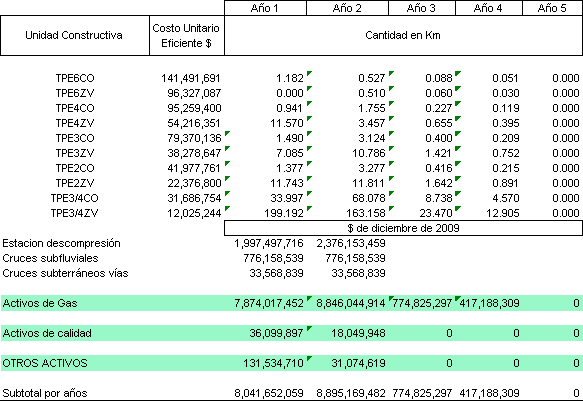 | Unidad Constructiva | Costo Unitario Eficiente $ | Año 1 | Año 2 | Año 3 | Año 4 | Año 5 |
|---|---|---|---|---|---|---|
| | | Cantidad en Km | | | | |
| TPE6CO | 141,491,691 | 1.182 | 0.527 | 0.088 | 0.051 | 0.000 |
| TPE6ZV | 96,327,087 | 0.000 | 0.510 | 0.060 | 0.030 | 0.000 |
| TPE4CO | 95,259,400 | 0.941 | 1.755 | 0.227 | 0.119 | 0.000 |
| TPE4ZV | 54,216,351 | 11.570 | 3.457 | 0.655 | 0.395 | 0.000 |
| TPE3CO | 79,370,136 | 1.490 | 3.124 | 0.400 | 0.209 | 0.000 |
| TPE3ZV | 38,278,647 | 7.085 | 10.786 | 1.421 | 0.752 | 0.000 |
| TPE2CO | 41,977,761 | 1.377 | 3.277 | 0.416 | 0.215 | 0.000 |
| TPE2ZV | 22,376,800 | 11.743 | 11.811 | 1.642 | 0.891 | 0.000 |
| TPE3/4CO | 31,686,754 | 33.997 | 68.078 | 8.738 | 4.570 | 0.000 |
| TPE3/4ZV | 12,025,244 | 199.192 | 163.158 | 23.470 | 12.905 | 0.000 |
| | | $ de diciembre de 2009 | | | | |
| Estacion descompresión | | 1,997,497,716 | 2,376,153,459 | | | |
| Cruces subfluviales | | 776,158,539 | 776,158,539 | | | |
| Cruces subterráneos vías | | 33,568,839 | 33,568,839 | | | |
| Activos de Gas | | 7,874,017,452 | 8,846,044,914 | 774,825,297 | 417,188,309 | 0 |
| Activos de calidad | | 36,099,897 | 18,049,948 | 0 | 0 | 0 |
| OTROS ACTIVOS | | 131,534,710 | 31,074,619 | 0 | 0 | 0 |
| Subtotal por años | | 8,041,652,059 | 8,895,169,482 | 774,825,297 | 417,188,309 | 0 |